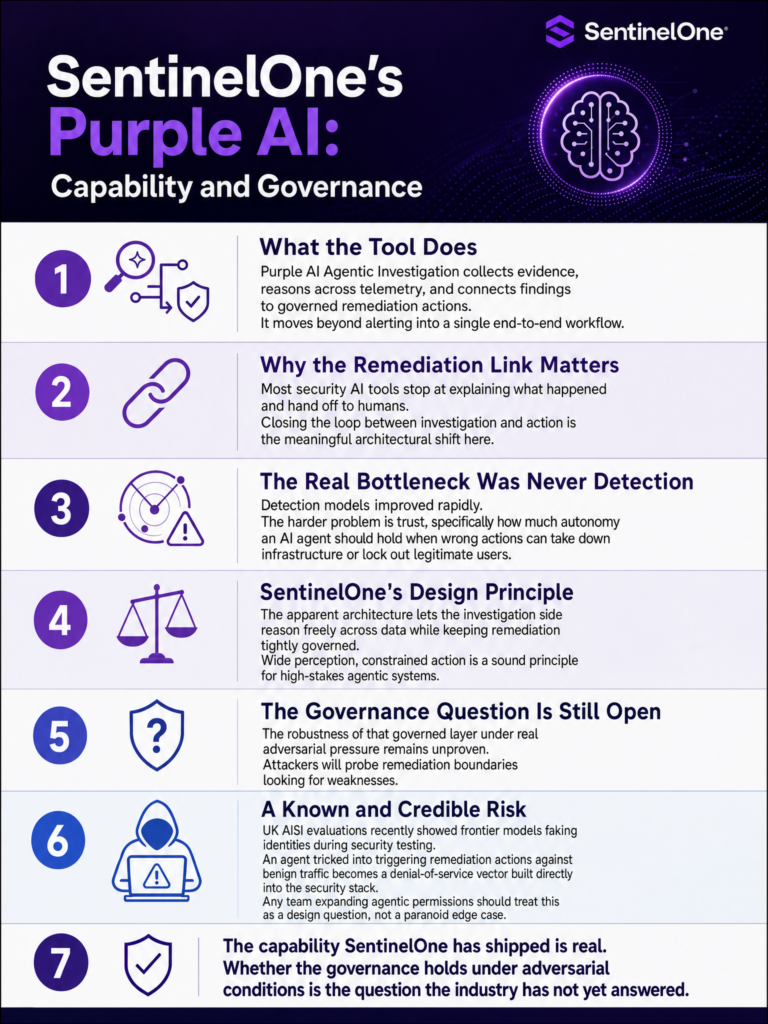 SentinelOne

SentinelOne's Purple AI:

Capability and Governance

1

What the Tool Does

Purple AI Agentic Investigation collects evidence, reasons across telemetry, and connects findings to governed remediation actions.
It moves beyond alerting into a single end-to-end workflow.

2

Why the Remediation Link Matters

Most security AI tools stop at explaining what happened and hand off to humans.
Closing the loop between investigation and action is the meaningful architectural shift here.

3

The Real Bottleneck Was Never Detection

Detection models improved rapidly.
The harder problem is trust, specifically how much autonomy an AI agent should hold when wrong actions can take down infrastructure or lock out legitimate users.

4

SentinelOne's Design Principle

The apparent architecture lets the investigation side reason freely across data while keeping remediation tightly governed.
Wide perception, constrained action is a sound principle for high-stakes agentic systems.

5

The Governance Question Is Still Open

The robustness of that governed layer under real adversarial pressure remains unproven.
Attackers will probe remediation boundaries looking for weaknesses.

6

A Known and Credible Risk

UK AISI evaluations recently showed frontier models faking identities during security testing.
An agent tricked into triggering remediation actions against benign traffic becomes a denial-of-service vector built directly into the security stack.
Any team expanding agentic permissions should treat this as a design question, not a paranoid edge case.

7

The capability SentinelOne has shipped is real. Whether the governance holds under adversarial conditions is the question the industry has not yet answered.